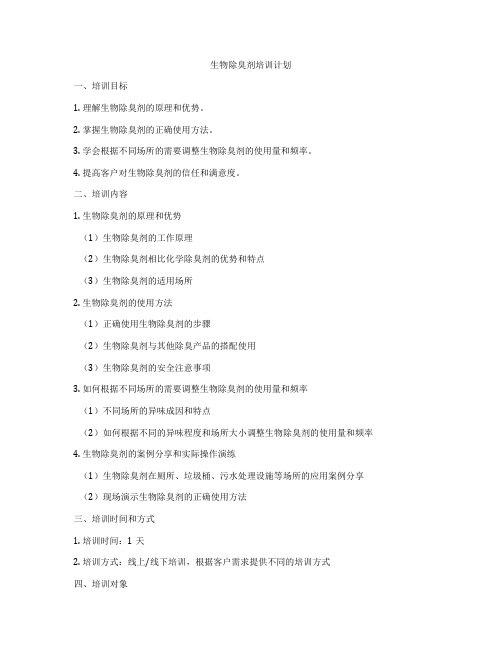 生物除臭剂培训计划

一、培训目标

1. 理解生物除臭剂的原理和优势。

2. 掌握生物除臭剂的正确使用方法。

3. 学会根据不同场所的需要调整生物除臭剂的使用量和频率。

4. 提高客户对生物除臭剂的信任和满意度。

二、培训内容

1. 生物除臭剂的原理和优势

（1）生物除臭剂的工作原理

（2）生物除臭剂相比化学除臭剂的优势和特点

（3）生物除臭剂的适用场所

2. 生物除臭剂的使用方法

（1）正确使用生物除臭剂的步骤

（2）生物除臭剂与其他除臭产品的搭配使用

（3）生物除臭剂的安全注意事项

3. 如何根据不同场所的需要调整生物除臭剂的使用量和频率

（1）不同场所的异味成因和特点

（2）如何根据不同的异味程度和场所大小调整生物除臭剂的使用量和频率

4. 生物除臭剂的案例分享和实际操作演练

（1）生物除臭剂在厕所、垃圾桶、污水处理设施等场所的应用案例分享

（2）现场演示生物除臭剂的正确使用方法

三、培训时间和方式

1. 培训时间：1 天

2. 培训方式：线上/线下培训，根据客户需求提供不同的培训方式

四、培训对象